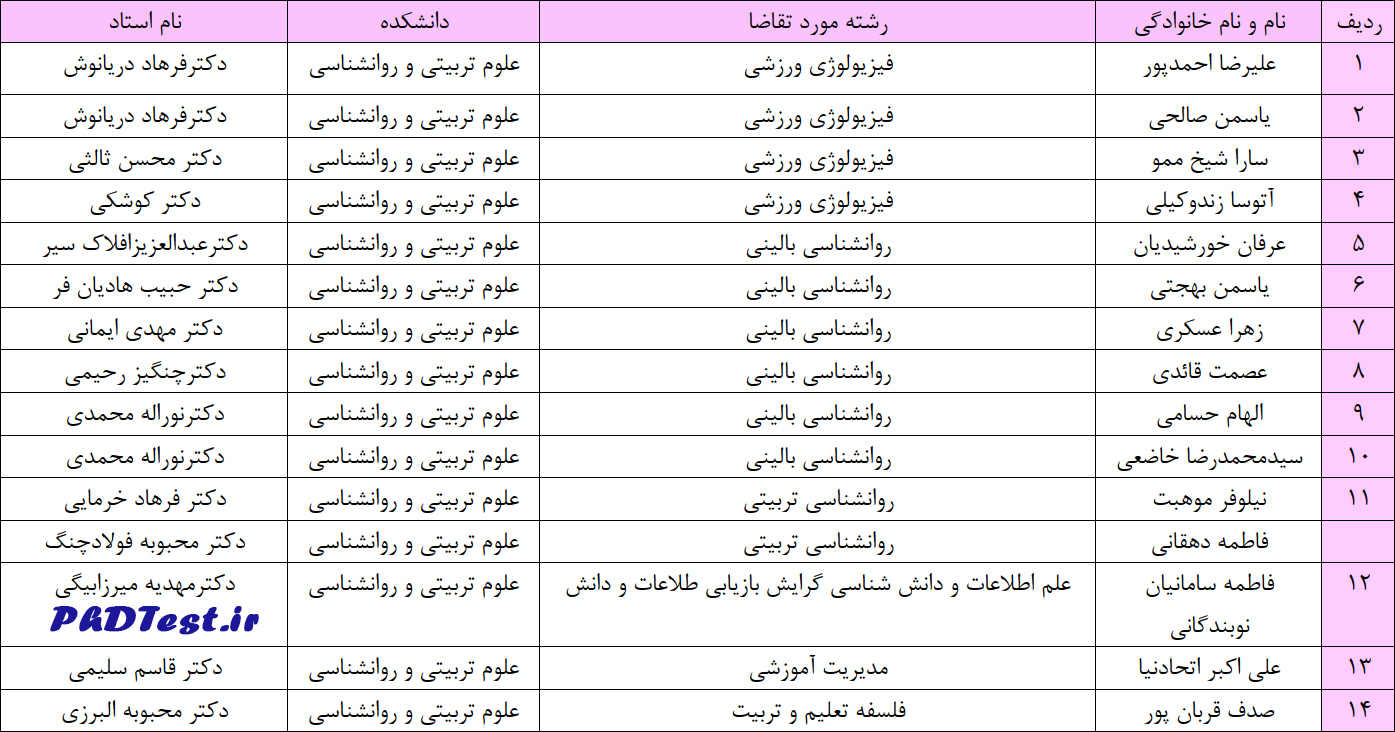 | ردیف | نام و نام خانوادگی | رشته مورد تقاضا | دانشکده | نام استاد |
|---|---|---|---|---|
| ۱ | علیرضا احمدپور | فیزیولوژی ورزشی | علوم تربیتی و روانشناسی | دکترفرهاد دریانوش |
| ۲ | یاسمن صالحی | فیزیولوژی ورزشی | علوم تربیتی و روانشناسی | دکترفرهاد دریانوش |
| ۳ | سارا شیخ ممو | فیزیولوژی ورزشی | علوم تربیتی و روانشناسی | دکتر محسن ثالثی |
| ۴ | آتوسا زندوکیلی | فیزیولوژی ورزشی | علوم تربیتی و روانشناسی | دکتر کوشکی |
| ۵ | عرفان خورشیدیان | روانشناسی بالینی | علوم تربیتی و روانشناسی | دکترعبدالعزیزافلاک سیر |
| ۶ | یاسمن بهجتی | روانشناسی بالینی | علوم تربیتی و روانشناسی | دکتر حبیب هادیان فر |
| ۷ | زهرا عسکری | روانشناسی بالینی | علوم تربیتی و روانشناسی | دکتر مهدی ایمانی |
| ۸ | عصمت قائدی | روانشناسی بالینی | علوم تربیتی و روانشناسی | دکترچنگیز رحیمی |
| ۹ | الهام حسامی | روانشناسی بالینی | علوم تربیتی و روانشناسی | دکترنوراله محمدی |
| ۱۰ | سیدمحمدرضا خاضعی | روانشناسی بالینی | علوم تربیتی و روانشناسی | دکترنوراله محمدی |
| ۱۱ | نیلوفر موهبت | روانشناسی تربیتی | علوم تربیتی و روانشناسی | دکتر فرهاد خرمایی |
| | فاطمه دهقانی | روانشناسی تربیتی | علوم تربیتی و روانشناسی | دکتر محبوبه فولادچنگ |
| ۱۲ | فاطمه سامانیان نوبندگانی | علم اطلاعات و دانش شناسی گرایش بازیابی طلاعات و دانش | علوم تربیتی و روانشناسی | دکترمهدیه میرزابیگی PhDTest.ir |
| ۱۳ | علی اکبر اتحادنیا | مدیریت آموزشی | علوم تربیتی و روانشناسی | دکتر قاسم سلیمی |
| ۱۴ | صدف قربان پور | فلسفه تعلیم و تربیت | علوم تربیتی و روانشناسی | دکتر محبوبه البرزی |